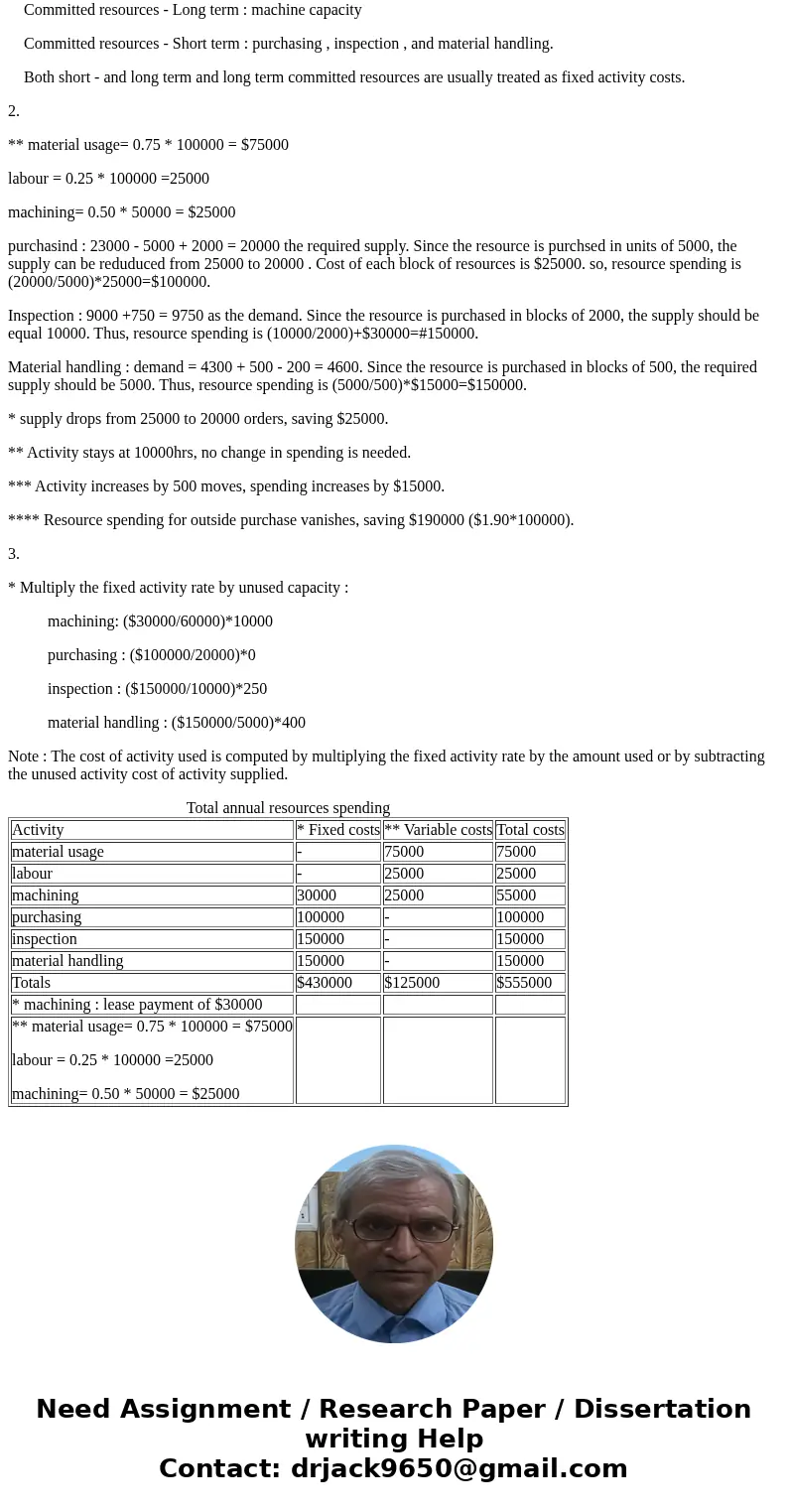 Committed resources - Long term : machine capacity

Committed resources - Short term : purchasing , inspection , and material handling.

Both short - and long term and long term committed resources are usually treated as fixed activity costs.

2.

** material usage= 0.75 * 100000 = $75000

labour = 0.25 * 100000 =25000

machining= 0.50 * 50000 = $25000

purchasind : 23000 - 5000 + 2000 = 20000 the required supply. Since the resource is purchsed in units of 5000, the supply can be reduduced from 25000 to 20000 . Cost of each block of resources is $25000. so, resource spending is (20000/5000)*25000=$100000.

Inspection : 9000 +750 = 9750 as the demand. Since the resource is purchased in blocks of 2000, the supply should be equal 10000. Thus, resource spending is (10000/2000)+$30000=#150000.

Material handling : demand = 4300 + 500 - 200 = 4600. Since the resource is purchased in blocks of 500, the required supply should be 5000. Thus, resource spending is (5000/500)*$15000=$150000.

* supply drops from 25000 to 20000 orders, saving $25000.

** Activity stays at 10000hrs, no change in spending is needed.

*** Activity increases by 500 moves, spending increases by $15000.

**** Resource spending for outside purchase vanishes, saving $190000 ($1.90*100000).

3.

* Multiply the fixed activity rate by unused capacity :

machining: ($30000/60000)*10000

purchasing : ($100000/20000)*0

inspection : ($150000/10000)*250

material handling : ($150000/5000)*400

Note : The cost of activity used is computed by multiplying the fixed activity rate by the amount used or by subtracting the unused activity cost of activity supplied.

Total annual resources spending

| Activity | * Fixed costs | ** Variable costs | Total costs |
|---|---|---|---|
| material usage | - | 75000 | 75000 |
| labour | - | 25000 | 25000 |
| machining | 30000 | 25000 | 55000 |
| purchasing | 100000 | - | 100000 |
| inspection | 150000 | - | 150000 |
| material handling | 150000 | - | 150000 |
| Totals | $430000 | $125000 | $555000 |
| * machining : lease payment of $30000 | | | |
| ** material usage= 0.75 * 100000 = $75000 labour = 0.25 * 100000 =25000 machining= 0.50 * 50000 = $25000 | | | |

Need Assignment / Research Paper / Dissertation writing Help
Contact: drjack9650@gmail.com